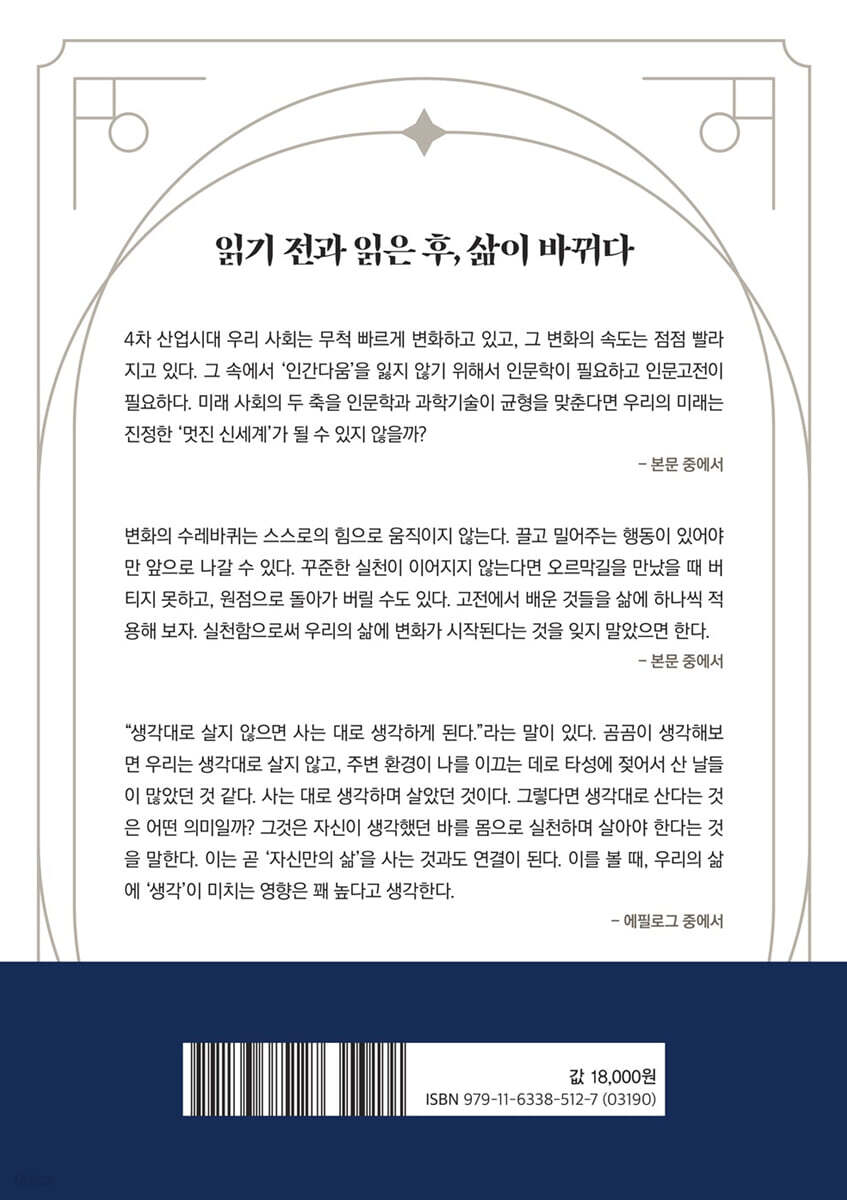 읽기 전과 읽은 후, 삶이 바뀌다

4차 산업시대 우리 사회는 무척 빠르게 변화하고 있고, 그 변화의 속도는 점점 빨라지고 있다. 그 속에서 '인간다움'을 잃지 않기 위해서 인문학이 필요하고 인문고전이 필요하다. 미래 사회의 두 축을 인문학과 과학기술이 균형을 맞춘다면 우리의 미래는 진정한 '멋진 신세계'가 될 수 있지 않을까?

– 본문 중에서

변화의 수레바퀴는 스스로의 힘으로 움직이지 않는다. 끌고 밀어주는 행동이 있어야만 앞으로 나갈 수 있다. 꾸준한 실천이 이어지지 않는다면 오르막길을 만났을 때 버티지 못하고, 원점으로 돌아가 버릴 수도 있다. 고전에서 배운 것들을 삶에 하나씩 적용해 보자. 실천함으로써 우리의 삶에 변화가 시작된다는 것을 잊지 말았으면 한다.

– 본문 중에서

"생각대로 살지 않으면 사는 대로 생각하게 된다."라는 말이 있다. 곰곰이 생각해보면 우리는 생각대로 살지 않고, 주변 환경이 나를 이끄는 데로 타성에 젖어서 산 날들이 많았던 것 같다. 사는 대로 생각하며 살았던 것이다. 그렇다면 생각대로 산다는 것은 어떤 의미일까? 그것은 자신이 생각했던 바를 몸으로 실천하며 살아야 한다는 것을 말한다. 이는 곧 '자신만의 삶'을 사는 것과도 연결이 된다. 이를 볼 때, 우리의 삶에 '생각'이 미치는 영향은 꽤 높다고 생각한다.

– 에필로그 중에서

값 18,000원
ISBN 979-11-6338-512-7 (03190)